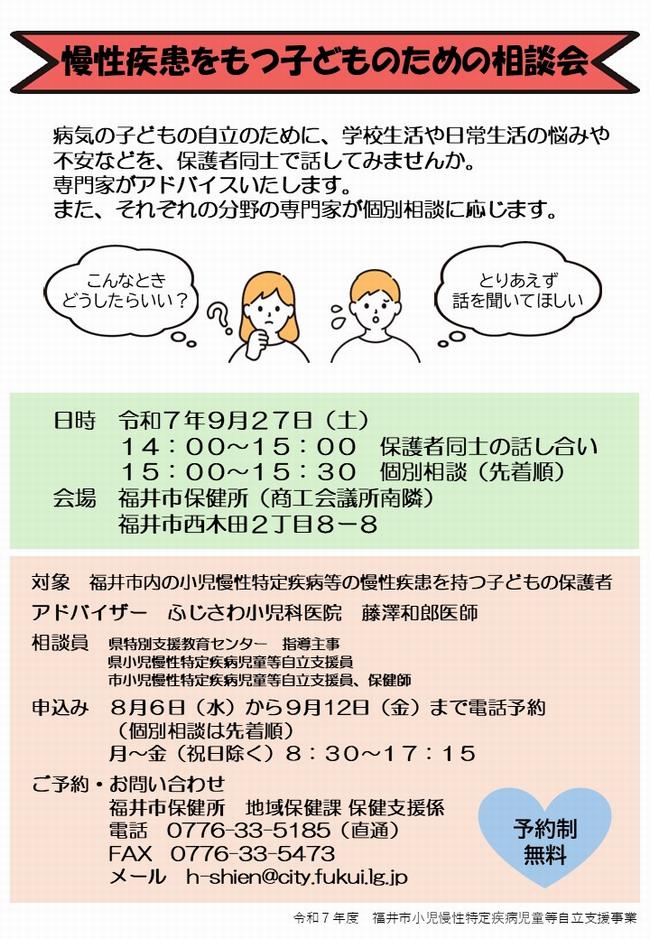 慢性疾患をもつ子どものための相談会

病気の子どもの自立のために、学校生活や日常生活の悩みや不安などを、保護者同士で話してみませんか。
専門家がアドバイスいたします。
また、それぞれの分野の専門家が個別相談に応じます。

こんなとき どうしたらいい？

とりあえず 話を聞いてほしい

日時　令和７年９月２７日（土）
１４：００～１５：００　保護者同士の話し合い
１５：００～１５：３０　個別相談（先着順）
会場　福井市保健所（商工会議所南隣）
福井市西木田２丁目８－８

対象　福井市内の小児慢性特定疾病等の慢性疾患を持つ子どもの保護者
アドバイザー　ふじさわ小児科医院　藤澤和郎医師
相談員　県特別支援教育センター　指導主事
県小児慢性特定疾病児童等自立支援員
市小児慢性特定疾病児童等自立支援員、保健師
申込み　８月６日（水）から９月１２日（金）まで電話予約
（個別相談は先着順）
月～金（祝日除く）８：３０～１７：１５
ご予約・お問い合わせ
福井市保健所　地域保健課 保健支援係
電話　0776-33-5185（直通）
FAX　0776-33-5473
メール　h-shien@city.fukui.lg.jp

予約制 無料

令和７年度　福井市小児慢性特定疾病児童等自立支援事業